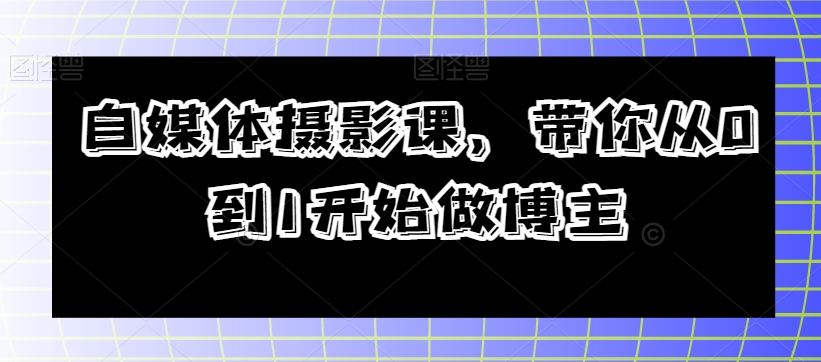 图怪兽

图怪兽

自媒体摄影课，带你从0到1开始做博主